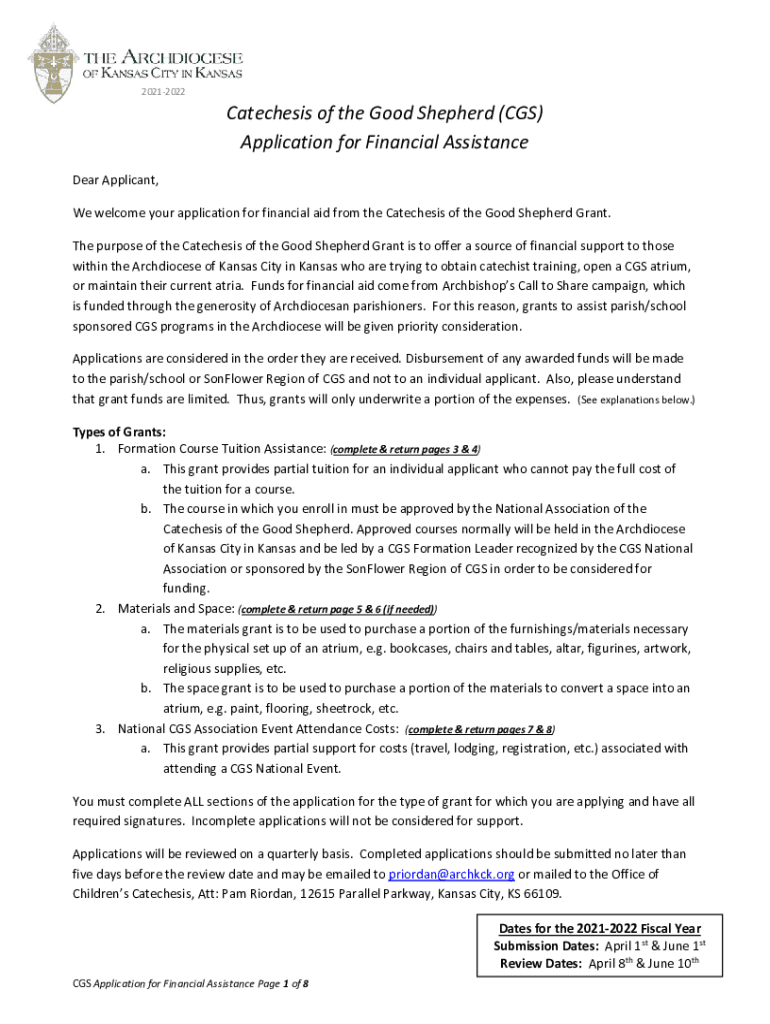 THE ARCHDIOCESE OF KANSAS CITY IN KANSAS

2021-2022

Catechesis of the Good Shepherd (CGS)
Application for Financial Assistance

Dear Applicant,

We welcome your application for financial aid from the Catechesis of the Good Shepherd Grant.

The purpose of the Catechesis of the Good Shepherd Grant is to offer a source of financial support to those within the Archdiocese of Kansas City in Kansas who are trying to obtain catechist training, open a CGS atrium, or maintain their current atria. Funds for financial aid come from Archbishop's Call to Share campaign, which is funded through the generosity of Archdiocesan parishioners. For this reason, grants to assist parish/school sponsored CGS programs in the Archdiocese will be given priority consideration.

Applications are considered in the order they are received. Disbursement of any awarded funds will be made to the parish/school or SonFlower Region of CGS and not to an individual applicant. Also, please understand that grant funds are limited. Thus, grants will only underwrite a portion of the expenses. (See explanations below.)

Types of Grants:
1. Formation Course Tuition Assistance: (complete & return pages 3 & 4)
a. This grant provides partial tuition for an individual applicant who cannot pay the full cost of the tuition for a course.
b. The course in which you enroll in must be approved by the National Association of the Catechesis of the Good Shepherd. Approved courses normally will be held in the Archdiocese of Kansas City in Kansas and be led by a CGS Formation Leader recognized by the CGS National Association or sponsored by the SonFlower Region of CGS in order to be considered for funding.
2. Materials and Space: (complete & return page 5 & 6 (if needed))
a. The materials grant is to be used to purchase a portion of the furnishings/materials necessary for the physical set up of an atrium, e.g. bookcases, chairs and tables, altar, figurines, artwork, religious supplies, etc.
b. The space grant is to be used to purchase a portion of the materials to convert a space into an atrium, e.g. paint, flooring, sheetrock, etc.
3. National CGS Association Event Attendance Costs: (complete & return pages 7 & 8)
a. This grant provides partial support for costs (travel, lodging, registration, etc.) associated with attending a CGS National Event.

You must complete ALL sections of the application for the type of grant for which you are applying and have all required signatures. Incomplete applications will not be considered for support.

Applications will be reviewed on a quarterly basis. Completed applications should be submitted no later than five days before the review date and may be emailed to priordan@archkck.org or mailed to the Office of Children's Catechesis, Att: Pam Riordan, 12615 Parallel Parkway, Kansas City, KS 66109.

Dates for the 2021-2022 Fiscal Year
Submission Dates: April 1$^{st}$ & June 1$^{st}$
Review Dates: April 8$^{th}$ & June 10$^{th}$

CGS Application for Financial Assistance Page 1 of 8